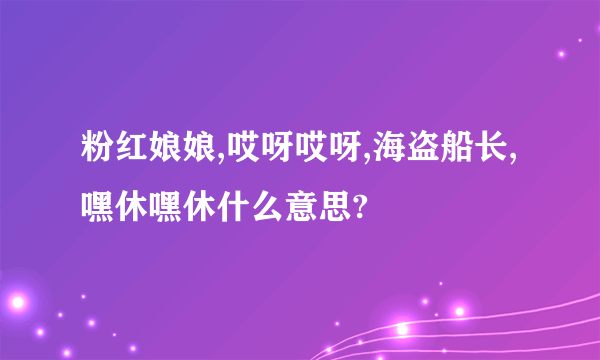 粉红娘娘,哎呀哎呀,海盗船长,嘿休嘿休什么意思?